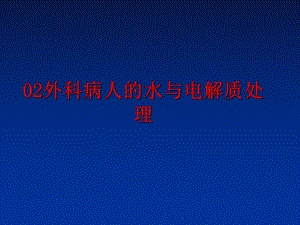 02外科病人的水与电解质处理